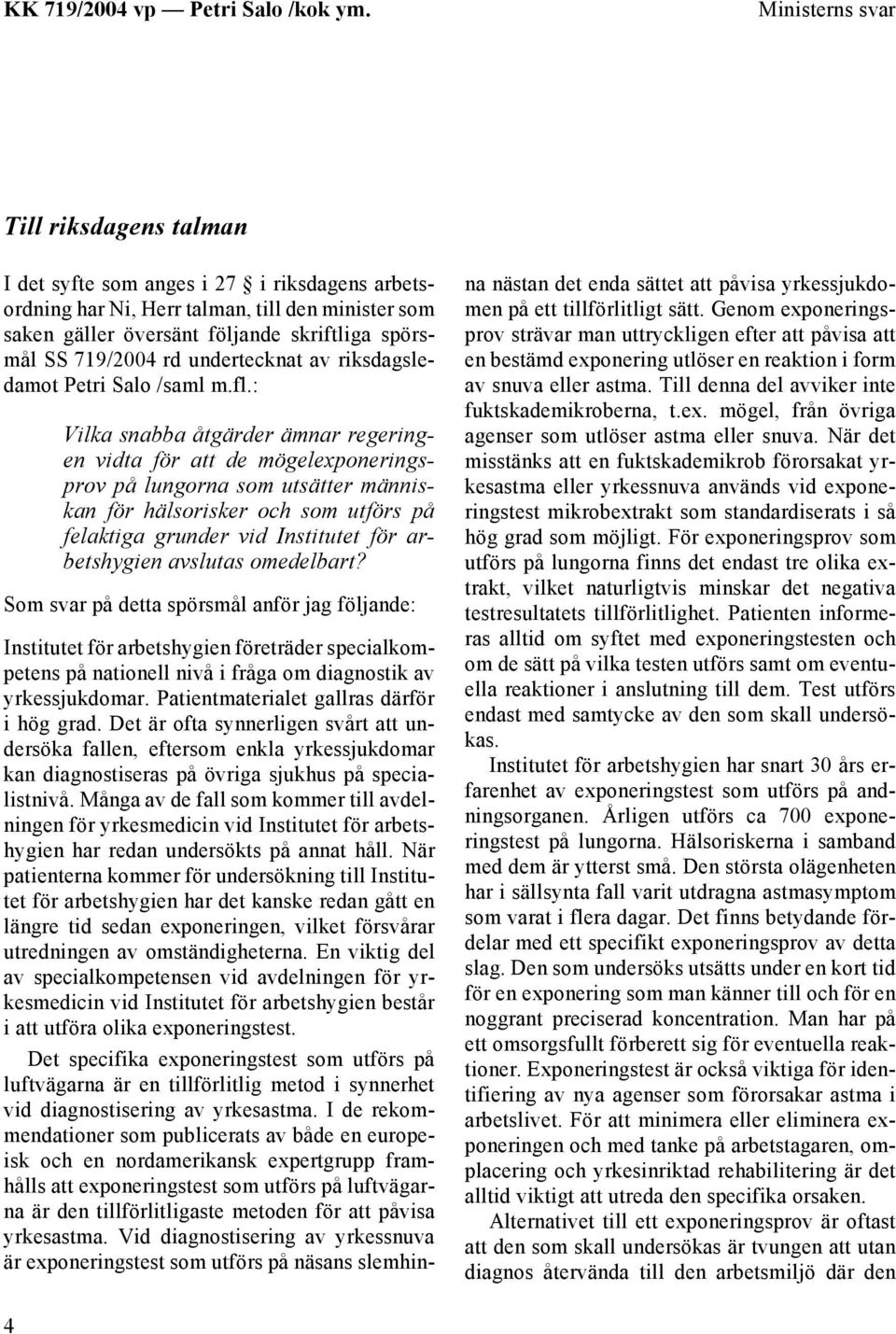 KK 719/2004 vp — Petri Salo /kok ym. Ministerns svar

Till riksdagens talman

I det syfte som anges i 27 § i riksdagens arbetsordning har Ni, Herr talman, till den minister som saken gäller översänt följande skriftliga spörsmål SS 719/2004 rd undertecknat av riksdagsledamot Petri Salo /saml m.fl.:

Vilka snabba åtgärder ämnar regeringen vidta för att de mögelexponeringsprov på lungorna som utsätter människan för hälsorisker och som utförs på felaktiga grunder vid Institutet för arbetshygien avslutas omedelbart?

Som svar på detta spörsmål anför jag följande:

Institutet för arbetshygien företräder specialkompetens på nationell nivå i fråga om diagnostik av yrkessjukdomar. Patientmaterialet gallras därför i hög grad. Det är ofta synnerligen svårt att undersöka fallen, eftersom enkla yrkessjukdomar kan diagnostiseras på övriga sjukhus på specialistnivå. Många av de fall som kommer till avdelningen för yrkesmedicin vid Institutet för arbetshygien har redan undersökts på annat håll. När patienterna kommer för undersökning till Institutet för arbetshygien har det kanske redan gått en längre tid sedan exponeringen, vilket försvårar utredningen av omständigheterna. En viktig del av specialkompetensen vid avdelningen för yrkesmedicin vid Institutet för arbetshygien består i att utföra olika exponeringstest.

Det specifika exponeringstest som utförs på luftvägarna är en tillförlitlig metod i synnerhet vid diagnostisering av yrkesastma. I de rekommendationer som publicerats av både en europeisk och en nordamerikansk expertgrupp framhålls att exponeringstest som utförs på luftvägarna är den tillförlitligaste metoden för att påvisa yrkesastma. Vid diagnostisering av yrkessnuva är exponeringstest som utförs på näsans slemhinna nästan det enda sättet att påvisa yrkessjukdomen på ett tillförlitligt sätt. Genom exponeringsprov strävar man uttryckligen efter att påvisa att en bestämd exponering utlöser en reaktion i form av snuva eller astma. Till denna del avviker inte fuktskademikroberna, t.ex. mögel, från övriga agenser som utlöser astma eller snuva. När det misstänks att en fuktskademikrob förorsakat yrkesastma eller yrkessnuva används vid exponeringstest mikrobextrakt som standardiserats i så hög grad som möjligt. För exponeringsprov som utförs på lungorna finns det endast tre olika extrakt, vilket naturligtvis minskar det negativa testresultatets tillförlitlighet. Patienten informeras alltid om syftet med exponeringstesten och om de sätt på vilka testen utförs samt om eventuella reaktioner i anslutning till dem. Test utförs endast med samtycke av den som skall undersökas.

Institutet för arbetshygien har snart 30 års erfarenhet av exponeringstest som utförs på andningsorganen. Årligen utförs ca 700 exponeringstest på lungorna. Hälsoriskerna i samband med dem är ytterst små. Den största olägenheten har i sällsynta fall varit utdragna astmasymptom som varat i flera dagar. Det finns betydande fördelar med ett specifikt exponeringsprov av detta slag. Den som undersöks utsätts under en kort tid för en exponering som man känner till och för en noggrant preciserad koncentration. Man har på ett omsorgsfullt förberett sig för eventuella reaktioner. Exponeringstest är också viktiga för identifiering av nya agenser som förorsakar astma i arbetslivet. För att minimera eller eliminera exponeringen och med tanke på arbetstagaren, omplacering och yrkesinriktad rehabilitering är det alltid viktigt att utreda den specifika orsaken.

Alternativet till ett exponeringsprov är oftast att den som skall undersökas är tvungen att utan diagnos återvända till den arbetsmiljö där den

4